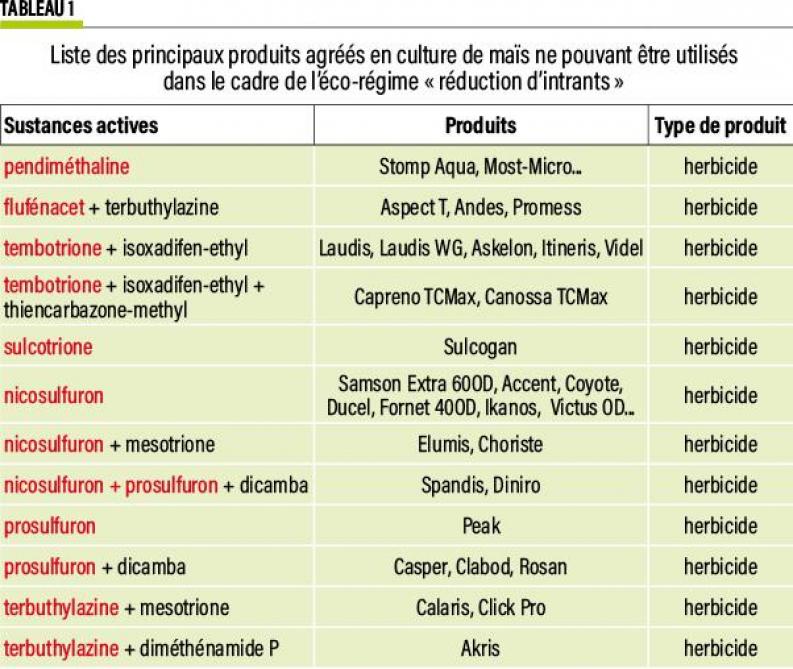 TABLEAU 1

Liste des principaux produits agréés en culture de maïs ne pouvant être utilisés dans le cadre de l'éco-régime « réduction d'intrants »

| Sustances actives | Produits | Type de produit |
|---|---|---|
| pendiméthaline | Stomp Aqua, Most-Micro... | herbicide |
| flufénacet + terbuthylazine | Aspect T, Andes, Promess | herbicide |
| tembotrione + isoxadifen-ethyl | Laudis, Laudis WG, Askelon, Itineris, Videl | herbicide |
| tembotrione + isoxadifen-ethyl + thiencarbazone-methyl | Capreno TCMax, Canossa TCMax | herbicide |
| sulcotrione | Sulcogan | herbicide |
| nicosulfuron | Samson Extra 60OD, Accent, Coyote, Ducel, Fornet 40OD, Ikanos, Victus OD... | herbicide |
| nicosulfuron + mesotrione | Elumis, Choriste | herbicide |
| nicosulfuron + prosulfuron + dicamba | Spandis, Diniro | herbicide |
| prosulfuron | Peak | herbicide |
| prosulfuron + dicamba | Casper, Clabod, Rosan | herbicide |
| terbuthylazine + mesotrione | Calaris, Click Pro | herbicide |
| terbuthylazine + diméthénamide P | Akris | herbicide |